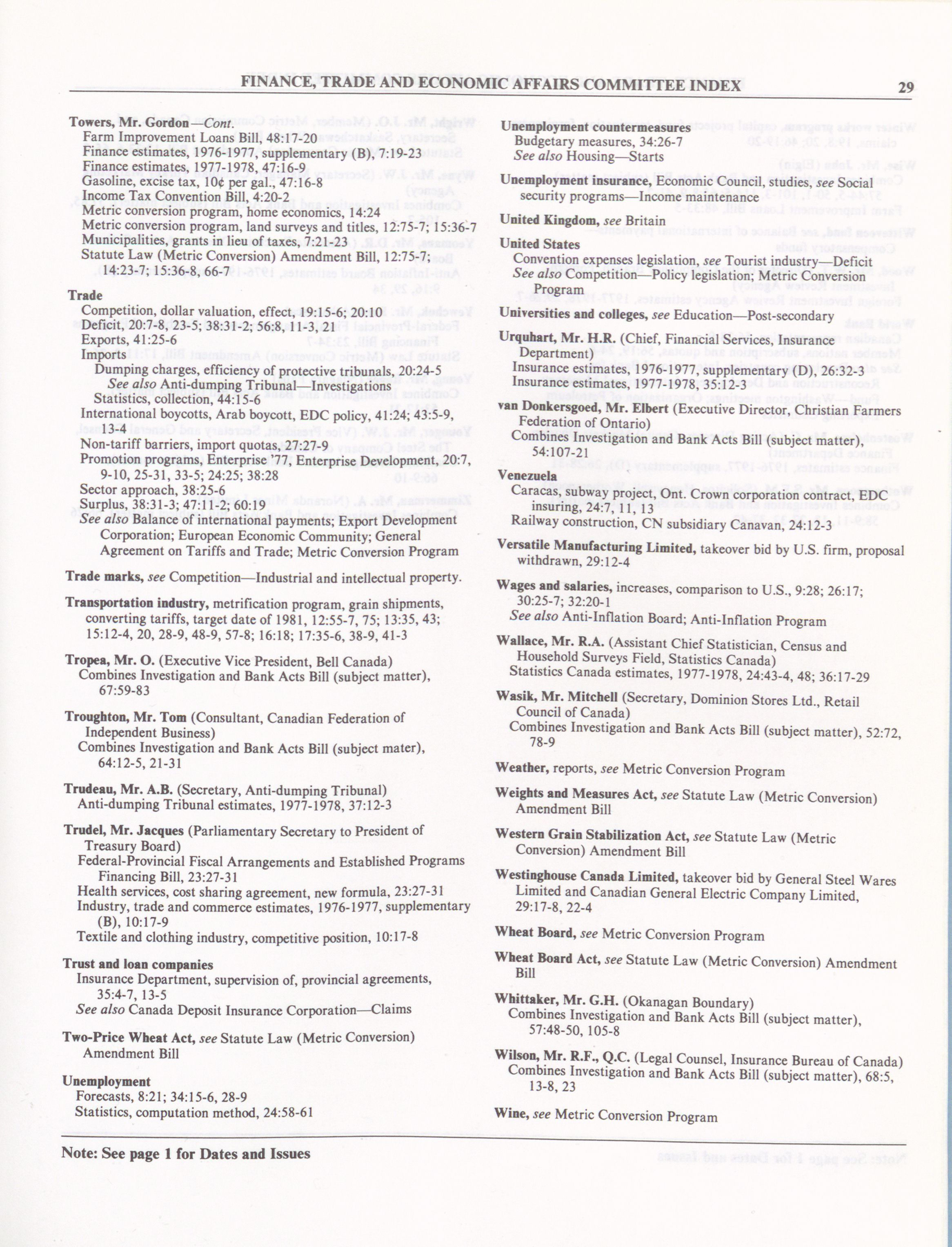 FINANCE, TRADE AND ECONOMIC AFFAIRS COMMITTEE INDEX 29

Towers, Mr. Gordon—Cont.
Farm Improvement Loans Bill, 48:17-20
Finance estimates, 1976-1977, supplementary (B), 7:19-23
Finance estimates, 1977-1978, 47:16-9
Gasoline, excise tax, 10¢ per gal., 47:16-8
Income Tax Convention Bill, 4:20-2
Metric conversion program, home economics, 14:24
Metric conversion program, land surveys and titles, 12:75-7; 15:36-7
Municipalities, grants in lieu of taxes, 7:21-23
Statute Law (Metric Conversion) Amendment Bill, 12:75-7; 14:23-7; 15:36-8, 66-7

Trade
Competition, dollar valuation, effect, 19:15-6; 20:10
Deficit, 20:7-8, 23-5; 38:31-2; 56:8, 11-3, 21
Exports, 41:25-6
Imports
Dumping charges, efficiency of protective tribunals, 20:24-5
See also Anti-dumping Tribunal—Investigations
Statistics, collection, 44:15-6
International boycotts, Arab boycott, EDC policy, 41:24; 43:5-9, 13-4
Non-tariff barriers, import quotas, 27:27-9
Promotion programs, Enterprise '77, Enterprise Development, 20:7, 9-10, 25-31, 33-5; 24:25; 38:28
Sector approach, 38:25-6
Surplus, 38:31-3; 47:11-2; 60:19
See also Balance of international payments; Export Development Corporation; European Economic Community; General Agreement on Tariffs and Trade; Metric Conversion Program

Trade marks, see Competition—Industrial and intellectual property.

Transportation industry, metrification program, grain shipments, converting tariffs, target date of 1981, 12:55-7, 75; 13:35, 43; 15:12-4, 20, 28-9, 48-9, 57-8; 16:18; 17:35-6, 38-9, 41-3

Tropea, Mr. O. (Executive Vice President, Bell Canada)
Combines Investigation and Bank Acts Bill (subject matter), 67:59-83

Troughton, Mr. Tom (Consultant, Canadian Federation of Independent Business)
Combines Investigation and Bank Acts Bill (subject mater), 64:12-5, 21-31

Trudeau, Mr. A.B. (Secretary, Anti-dumping Tribunal)
Anti-dumping Tribunal estimates, 1977-1978, 37:12-3

Trudel, Mr. Jacques (Parliamentary Secretary to President of Treasury Board)
Federal-Provincial Fiscal Arrangements and Established Programs Financing Bill, 23:27-31
Health services, cost sharing agreement, new formula, 23:27-31
Industry, trade and commerce estimates, 1976-1977, supplementary (B), 10:17-9
Textile and clothing industry, competitive position, 10:17-8

Trust and loan companies
Insurance Department, supervision of, provincial agreements, 35:4-7, 13-5
See also Canada Deposit Insurance Corporation—Claims

Two-Price Wheat Act, see Statute Law (Metric Conversion) Amendment Bill

Unemployment
Forecasts, 8:21; 34:15-6, 28-9
Statistics, computation method, 24:58-61

Unemployment countermeasures
Budgetary measures, 34:26-7
See also Housing—Starts

Unemployment insurance, Economic Council, studies, see Social security programs—Income maintenance

United Kingdom, see Britain

United States
Convention expenses legislation, see Tourist industry—Deficit
See also Competition—Policy legislation; Metric Conversion Program

Universities and colleges, see Education—Post-secondary

Urquhart, Mr. H.R. (Chief, Financial Services, Insurance Department)
Insurance estimates, 1976-1977, supplementary (D), 26:32-3
Insurance estimates, 1977-1978, 35:12-3

van Donkersgoed, Mr. Elbert (Executive Director, Christian Farmers Federation of Ontario)
Combines Investigation and Bank Acts Bill (subject matter), 54:107-21

Venezuela
Caracas, subway project, Ont. Crown corporation contract, EDC insuring, 24:7, 11, 13
Railway construction, CN subsidiary Canavan, 24:12-3

Versatile Manufacturing Limited, takeover bid by U.S. firm, proposal withdrawn, 29:12-4

Wages and salaries, increases, comparison to U.S., 9:28; 26:17; 30:25-7; 32:20-1
See also Anti-Inflation Board; Anti-Inflation Program

Wallace, Mr. R.A. (Assistant Chief Statistician, Census and Household Surveys Field, Statistics Canada)
Statistics Canada estimates, 1977-1978, 24:43-4, 48; 36:17-29

Wasik, Mr. Mitchell (Secretary, Dominion Stores Ltd., Retail Council of Canada)
Combines Investigation and Bank Acts Bill (subject matter), 52:72, 78-9

Weather, reports, see Metric Conversion Program

Weights and Measures Act, see Statute Law (Metric Conversion) Amendment Bill

Western Grain Stabilization Act, see Statute Law (Metric Conversion) Amendment Bill

Westinghouse Canada Limited, takeover bid by General Steel Wares Limited and Canadian General Electric Company Limited, 29:17-8, 22-4

Wheat Board, see Metric Conversion Program

Wheat Board Act, see Statute Law (Metric Conversion) Amendment Bill

Whittaker, Mr. G.H. (Okanagan Boundary)
Combines Investigation and Bank Acts Bill (subject matter), 57:48-50, 105-8

Wilson, Mr. R.F., Q.C. (Legal Counsel, Insurance Bureau of Canada)
Combines Investigation and Bank Acts Bill (subject matter), 68:5, 13-8, 23

Wine, see Metric Conversion Program

Note: See page 1 for Dates and Issues